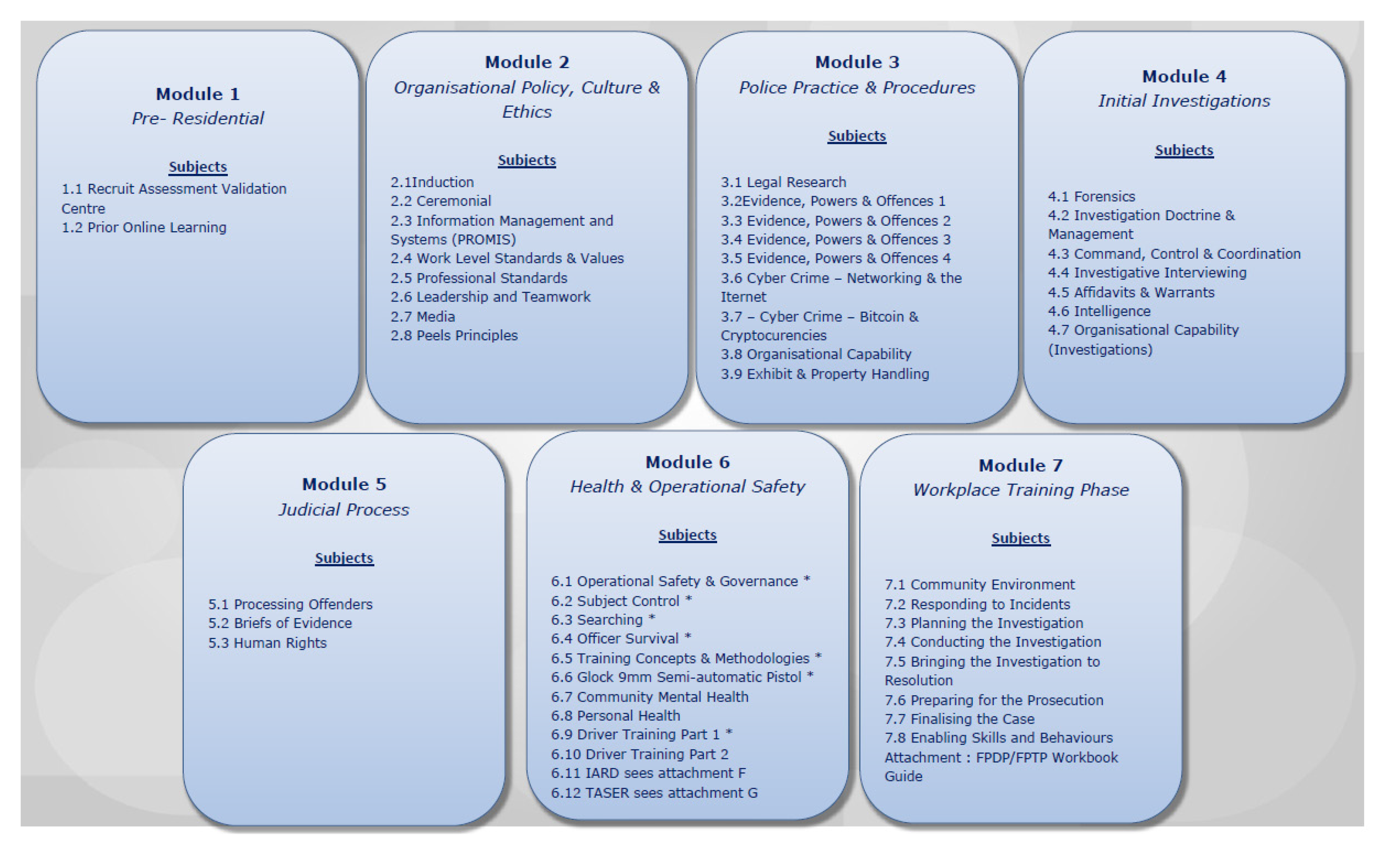 Module 1
Pre- Residential

Subjects
1.1 Recruit Assessment Validation Centre
1.2 Prior Online Learning

Module 2
Organisational Policy, Culture & Ethics

Subjects
2.1Induction
2.2 Ceremonial
2.3 Information Management and Systems (PROMIS)
2.4 Work Level Standards & Values
2.5 Professional Standards
2.6 Leadership and Teamwork
2.7 Media
2.8 Peels Principles

Module 3
Police Practice & Procedures

Subjects
3.1 Legal Research
3.2Evidence, Powers & Offences 1
3.3 Evidence, Powers & Offences 2
3.4 Evidence, Powers & Offences 3
3.5 Evidence, Powers & Offences 4
3.6 Cyber Crime – Networking & the Iternet
3.7 – Cyber Crime – Bitcoin & Cryptocurencies
3.8 Organisational Capability
3.9 Exhibit & Property Handling

Module 4
Initial Investigations

Subjects
4.1 Forensics
4.2 Investigation Doctrine & Management
4.3 Command, Control & Coordination
4.4 Investigative Interviewing
4.5 Affidavits & Warrants
4.6 Intelligence
4.7 Organisational Capability (Investigations)

Module 5
Judicial Process

Subjects
5.1 Processing Offenders
5.2 Briefs of Evidence
5.3 Human Rights

Module 6
Health & Operational Safety

Subjects
6.1 Operational Safety & Governance *
6.2 Subject Control *
6.3 Searching *
6.4 Officer Survival *
6.5 Training Concepts & Methodologies *
6.6 Glock 9mm Semi-automatic Pistol *
6.7 Community Mental Health
6.8 Personal Health
6.9 Driver Training Part 1 *
6.10 Driver Training Part 2
6.11 IARD sees attachment F
6.12 TASER sees attachment G

Module 7
Workplace Training Phase

Subjects
7.1 Community Environment
7.2 Responding to Incidents
7.3 Planning the Investigation
7.4 Conducting the Investigation
7.5 Bringing the Investigation to Resolution
7.6 Preparing for the Prosecution
7.7 Finalising the Case
7.8 Enabling Skills and Behaviours
Attachment : FPDP/FPTP Workbook Guide